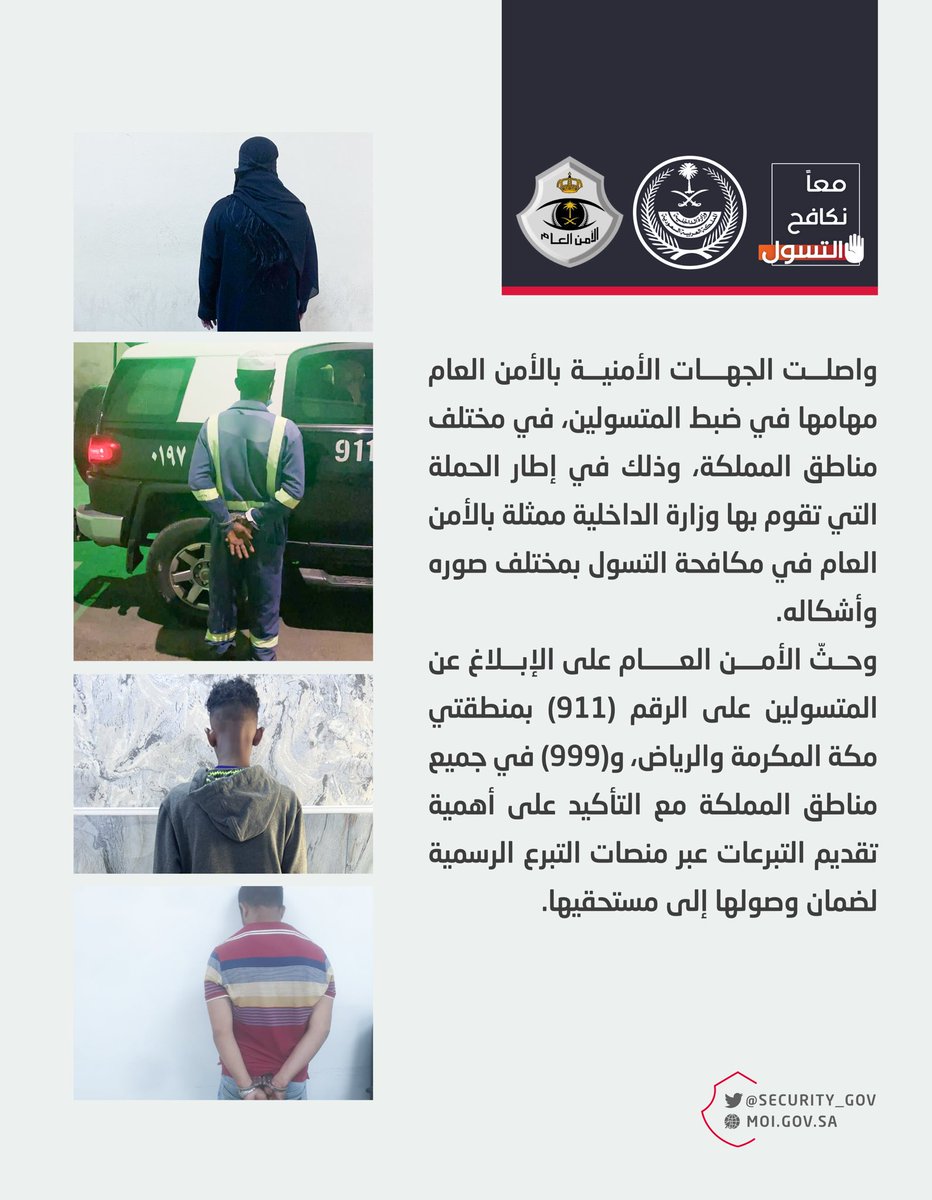 معاً
نكافح
التسول

الأمن العام

واصلت الجهات الأمنية بالأمن العام مهامها في ضبط المتسولين، في مختلف مناطق المملكة، وذلك في إطار الحملة التي تقوم بها وزارة الداخلية ممثلة بالأمن العام في مكافحة التسول بمختلف صوره وأشكاله.

وحثّ الأمن العام على الإبلاغ عن المتسولين على الرقم (911) بمنطقتي مكة المكرمة والرياض، و(999) في جميع مناطق المملكة مع التأكيد على أهمية تقديم التبرعات عبر منصات التبرع الرسمية لضمان وصولها إلى مستحقيها.

٠١٩٧
911

@SECURITY_GOV
MOI.GOV.SA